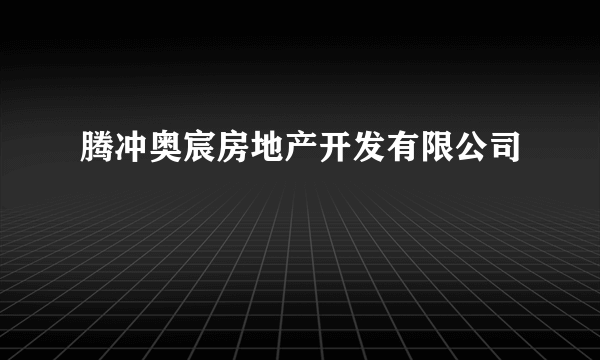 腾冲奥宸房地产开发有限公司